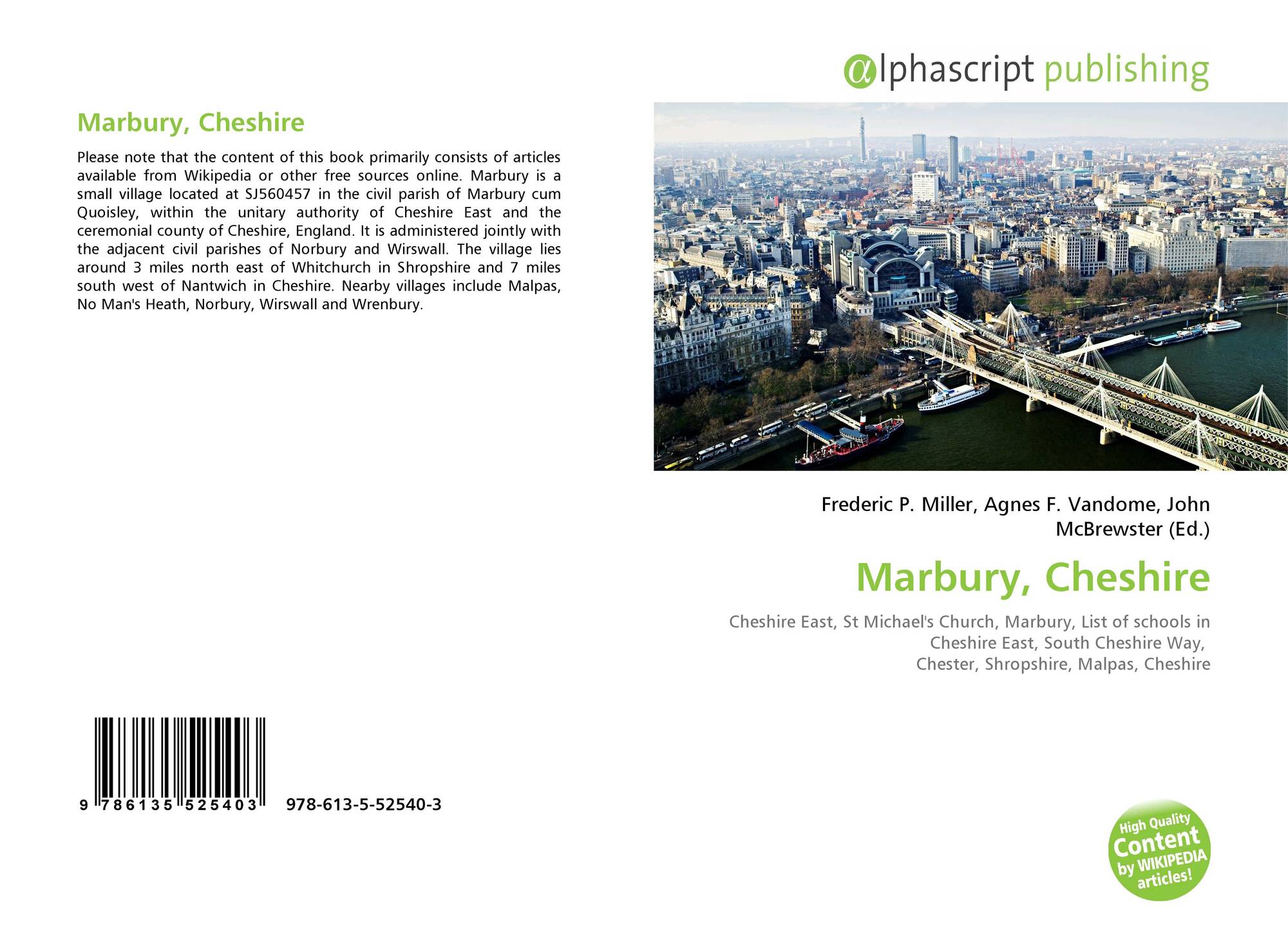 Marbury, Cheshire

Please note that the content of this book primarily consists of articles available from Wikipedia or other free sources online. Marbury is a small village located at SJ560457 in the civil parish of Marbury cum Quoisley, within the unitary authority of Cheshire East and the ceremonial county of Cheshire, England. It is administered jointly with the adjacent civil parishes of Norbury and Wirswall. The village lies around 3 miles north east of Whitchurch in Shropshire and 7 miles south west of Nantwich in Cheshire. Nearby villages include Malpas, No Man's Heath, Norbury, Wirswall and Wrenbury.

9 786135 525403 978-613-5-52540-3

@lphascript publishing

Frederic P. Miller, Agnes F. Vandome, John McBrewster (Ed.)

Marbury, Cheshire

Cheshire East, St Michael's Church, Marbury, List of schools in Cheshire East, South Cheshire Way, Chester, Shropshire, Malpas, Cheshire

High Quality Content by WIKIPEDIA articles!